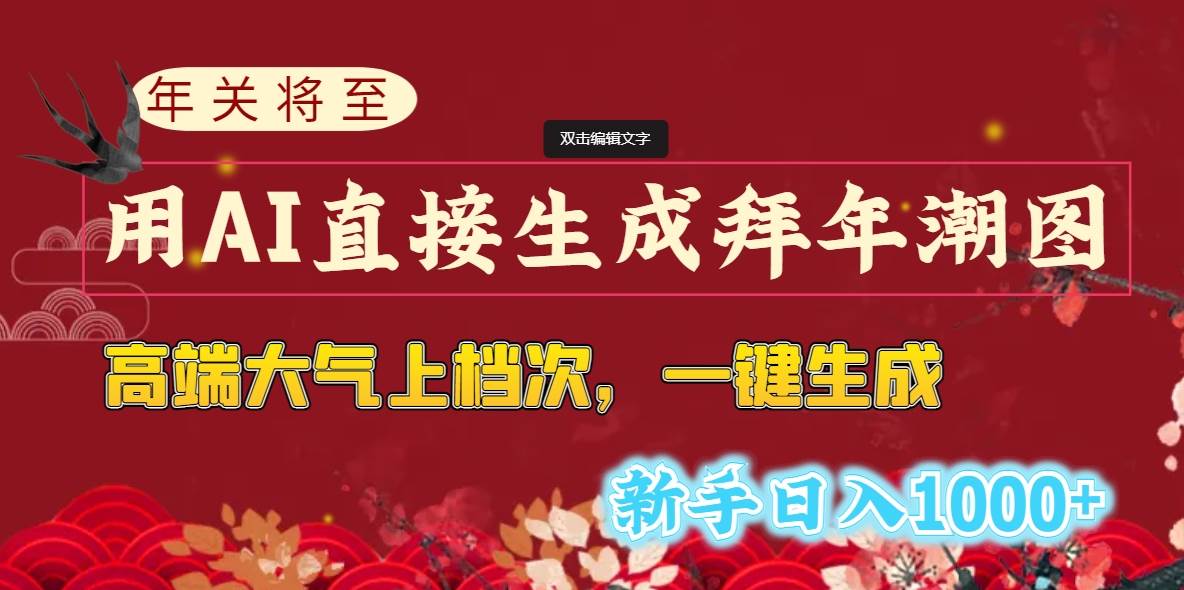 年关将至

双击编辑文字

用AI直接生成拜年潮图

高端大气上档次，一键生成

新手日入1000+